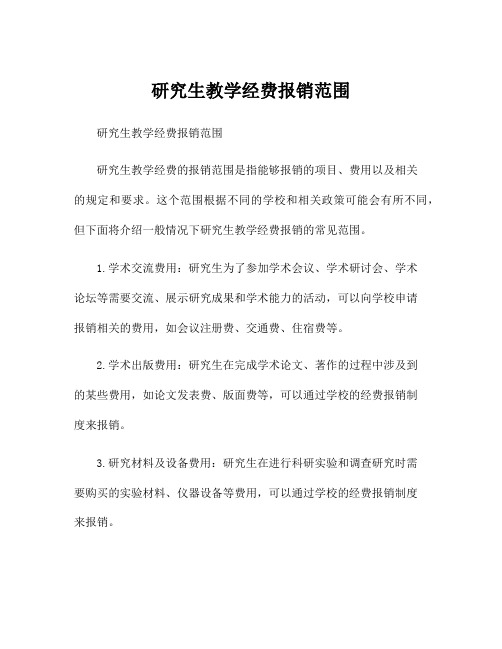 研究生教学经费报销范围

研究生教学经费报销范围

研究生教学经费的报销范围是指能够报销的项目、费用以及相关的规定和要求。这个范围根据不同的学校和相关政策可能会有所不同，但下面将介绍一般情况下研究生教学经费报销的常见范围。

1.学术交流费用：研究生为了参加学术会议、学术研讨会、学术论坛等需要交流、展示研究成果和学术能力的活动，可以向学校申请报销相关的费用，如会议注册费、交通费、住宿费等。

2.学术出版费用：研究生在完成学术论文、著作的过程中涉及到的某些费用，如论文发表费、版面费等，可以通过学校的经费报销制度来报销。

3.研究材料及设备费用：研究生在进行科研实验和调查研究时需要购买的实验材料、仪器设备等费用，可以通过学校的经费报销制度来报销。